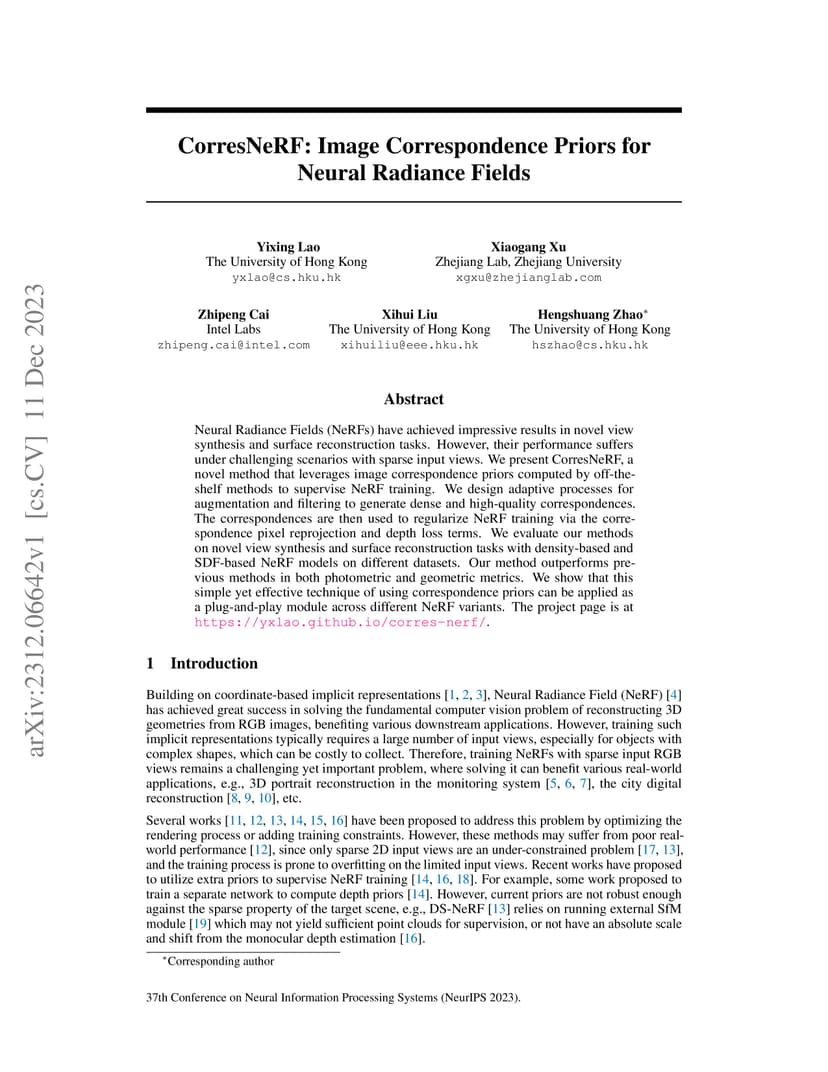 arXiv:2312.06642v1 [cs.CV] 11 Dec 2023

CorresNeRF: Image Correspondence Priors for Neural Radiance Fields

Yixing Lao
The University of Hong Kong
yxlao@cs.hku.hk

Xiaogang Xu
Zhejiang Lab, Zhejiang University
xgxu@zhejianglab.com

Zhipeng Cai
Intel Labs
zhipeng.cai@intel.com

Xihui Liu
The University of Hong Kong
xihuiliu@eee.hku.hk

Hengshuang Zhao*
The University of Hong Kong
hszhao@cs.hku.hk

Abstract

Neural Radiance Fields (NeRFs) have achieved impressive results in novel view synthesis and surface reconstruction tasks. However, their performance suffers under challenging scenarios with sparse input views. We present CorresNeRF, a novel method that leverages image correspondence priors computed by off-the-shelf methods to supervise NeRF training. We design adaptive processes for augmentation and filtering to generate dense and high-quality correspondences. The correspondences are then used to regularize NeRF training via the correspondence pixel reprojection and depth loss terms. We evaluate our methods on novel view synthesis and surface reconstruction tasks with density-based and SDF-based NeRF models on different datasets. Our method outperforms previous methods in both photometric and geometric metrics. We show that this simple yet effective technique of using correspondence priors can be applied as a plug-and-play module across different NeRF variants. The project page is at https://yxlao.github.io/corres-nerf/.

1 Introduction

Building on coordinate-based implicit representations [1, 2, 3], Neural Radiance Field (NeRF) [4] has achieved great success in solving the fundamental computer vision problem of reconstructing 3D geometries from RGB images, benefiting various downstream applications. However, training such implicit representations typically requires a large number of input views, especially for objects with complex shapes, which can be costly to collect. Therefore, training NeRFs with sparse input RGB views remains a challenging yet important problem, where solving it can benefit various real-world applications, e.g., 3D portrait reconstruction in the monitoring system [5, 6, 7], the city digital reconstruction [8, 9, 10], etc.

Several works [11, 12, 13, 14, 15, 16] have been proposed to address this problem by optimizing the rendering process or adding training constraints. However, these methods may suffer from poor real-world performance [12], since only sparse 2D input views are an under-constrained problem [17, 13], and the training process is prone to overfitting on the limited input views. Recent works have proposed to utilize extra priors to supervise NeRF training [14, 16, 18]. For example, some work proposed to train a separate network to compute depth priors [14]. However, current priors are not robust enough against the sparse property of the target scene, e.g., DS-NeRF [13] relies on running external SfM module [19] which may not yield sufficient point clouds for supervision, or not have an absolute scale and shift from the monocular depth estimation [16].

*Corresponding author

37th Conference on Neural Information Processing Systems (NeurIPS 2023).